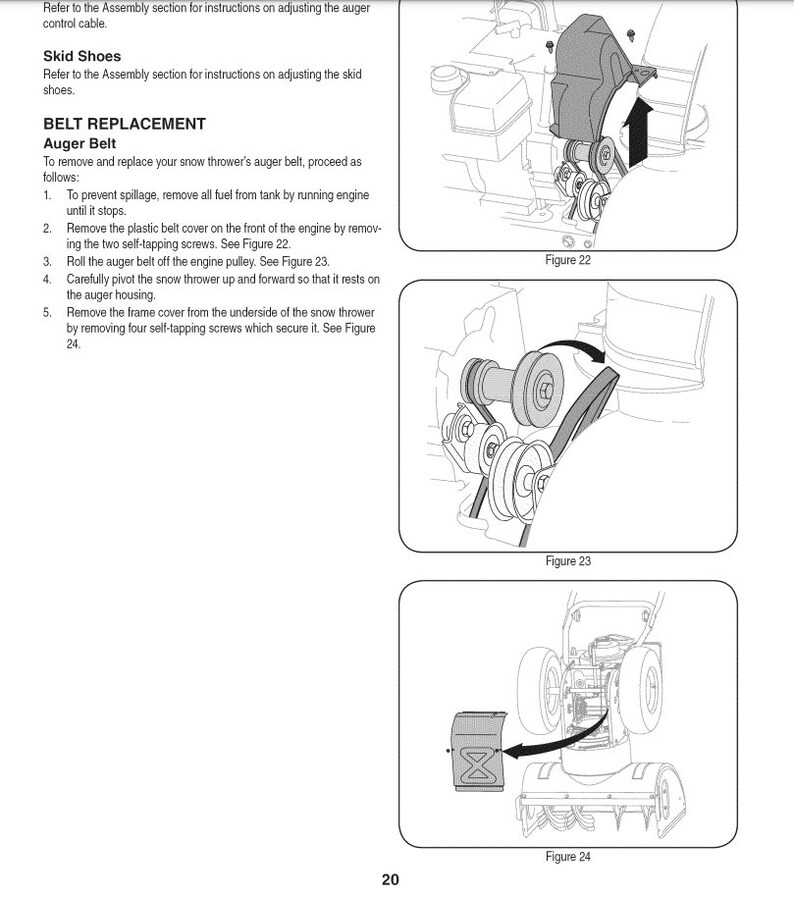 Refer to the Assembly section for instructions on adjusting the auger control cable.

Skid Shoes
Refer to the Assembly section for instructions on adjusting the skid shoes.

BELT REPLACEMENT
Auger Belt
To remove and replace your snow thrower's auger belt, proceed as follows:
1. To prevent spillage, remove all fuel from tank by running engine until it stops.
2. Remove the plastic belt cover on the front of the engine by removing the two self-tapping screws. See Figure 22.
3. Roll the auger belt off the engine pulley. See Figure 23.
4. Carefully pivot the snow thrower up and forward so that it rests on the auger housing.
5. Remove the frame cover from the underside of the snow thrower by removing four self-tapping screws which secure it. See Figure 24.

Figure 22

Figure 23

Figure 24

20